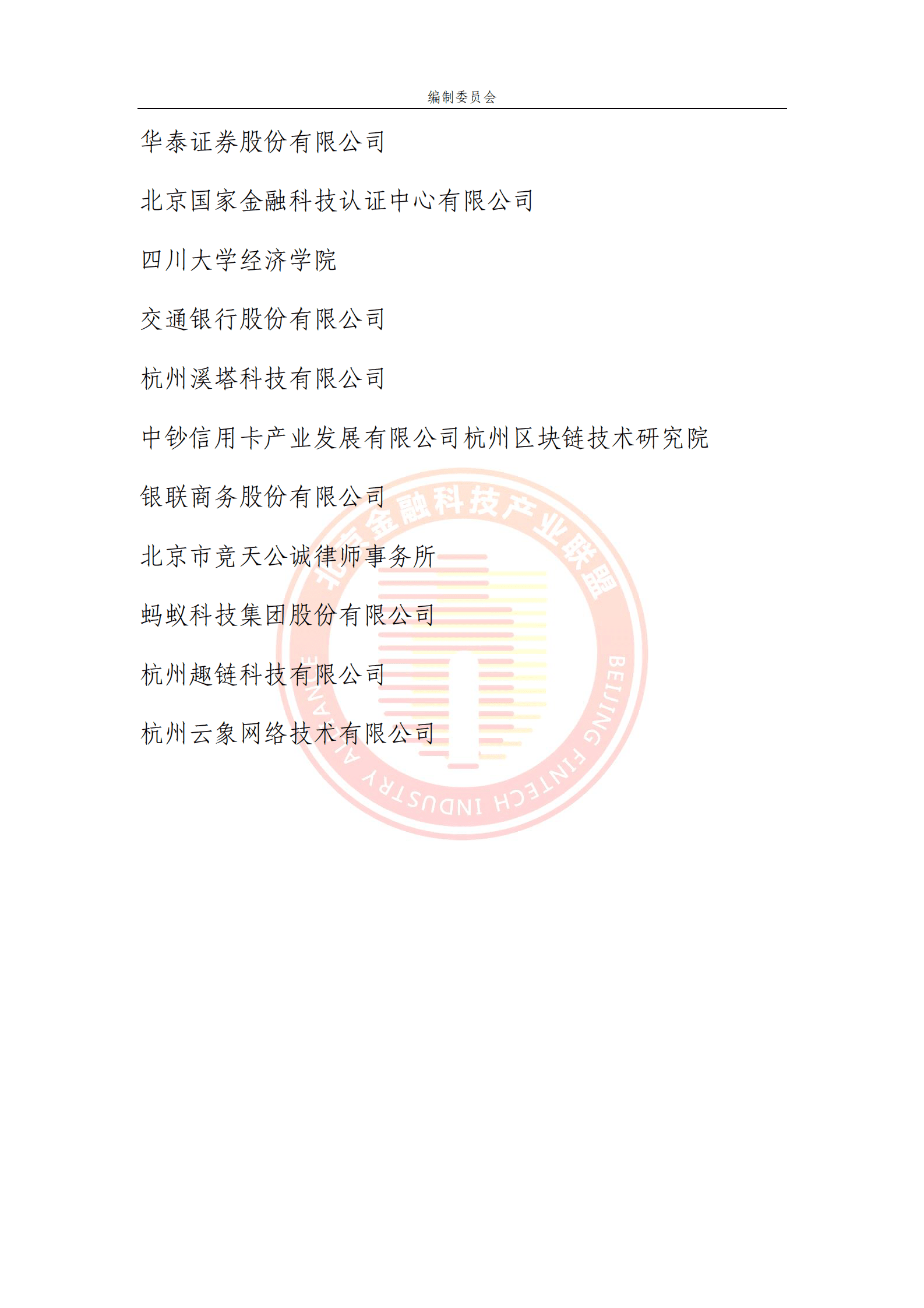 编制委员会

华泰证券股份有限公司

北京国家金融科技认证中心有限公司

四川大学经济学院

交通银行股份有限公司

杭州溪塔科技有限公司

中钞信用卡产业发展有限公司杭州区块链技术研究院

银联商务股份有限公司

北京市竞天公诚律师事务所

蚂蚁科技集团股份有限公司

杭州趣链科技有限公司

杭州云象网络技术有限公司

北京金融科技产业联盟

BEIJING FINTECH INDUSTRY ALLIANCE